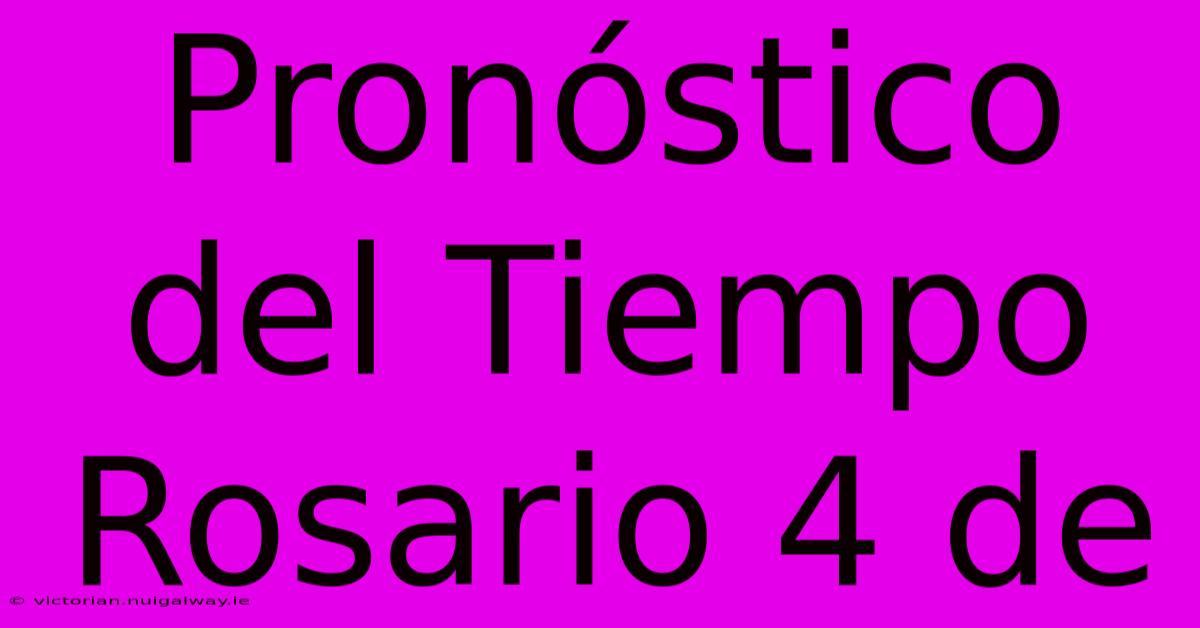 Pronóstico del Tiempo Rosario 4 de

© victorian.nuigalway.ie